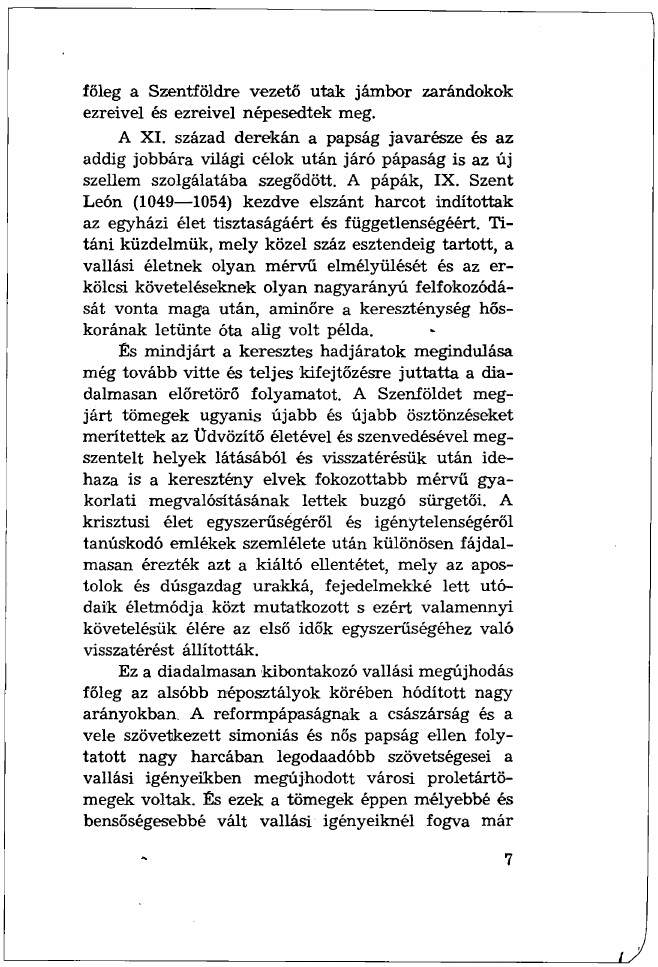 főleg a Szentföldre vezető utak jámbor zarándokok ezreivel és ezreivel népesedtek meg.

A XI. század derekán a papság javarésze és az addig jobbára világi célok után járó pápaság is az új szellem szolgálatába szegődött. A pápák, IX. Szent León (1049—1054) kezdve elszánt harcot indítottak az egyházi élet tisztaságáért és függetlenségéért. Titáni küzdelmük, mely közel száz esztendeig tartott, a vallási életnek olyan mérvű elmélyülését és az erkölcsi követeléseknek olyan nagyarányú felfokozódását vonta maga után, aminőre a kereszténység hőskorának letünte óta alig volt példa.

És mindjárt a keresztes hadjáratok megindulása még tovább vitte és teljes kifejtőzésre juttatta a diadalmasan előretörő folyamatot. A Szenföldet megjárt tömegek ugyanis újabb és újabb ösztönzéseket merítettek az Üdvözítő életével és szenvedésével megszentelt helyek látásából és visszatérésük után idehaza is a keresztény elvek fokozottabb mérvű gyakorlati megvalósításának lettek buzgó sürgetői. A krisztusi élet egyszerűségéről és igénytelenségéről tanúskodó emlékek szemlélete után különösen fájdalmasan érezték azt a kiáltó ellentétet, mely az apostolok és dúsgazdag urakká, fejedelmekké lett utódaik életmódja közt mutatkozott s ezért valamennyi követelésük élére az első idők egyszerűségéhez való visszatérést állították.

Ez a diadalmasan kibontakozó vallási megújhodás főleg az alsóbb néposztályok körében hódított nagy arányokban. A reformpápaságnak a császárság és a vele szövetkezett simoniás és nős papság ellen folytatott nagy harcában legodaadóbb szövetségesei a vallási igényeikben megújhodott városi proletártömegek voltak. És ezek a tömegek éppen mélyebbé és bensőségesebbé vált vallási igényeiknél fogva már

7